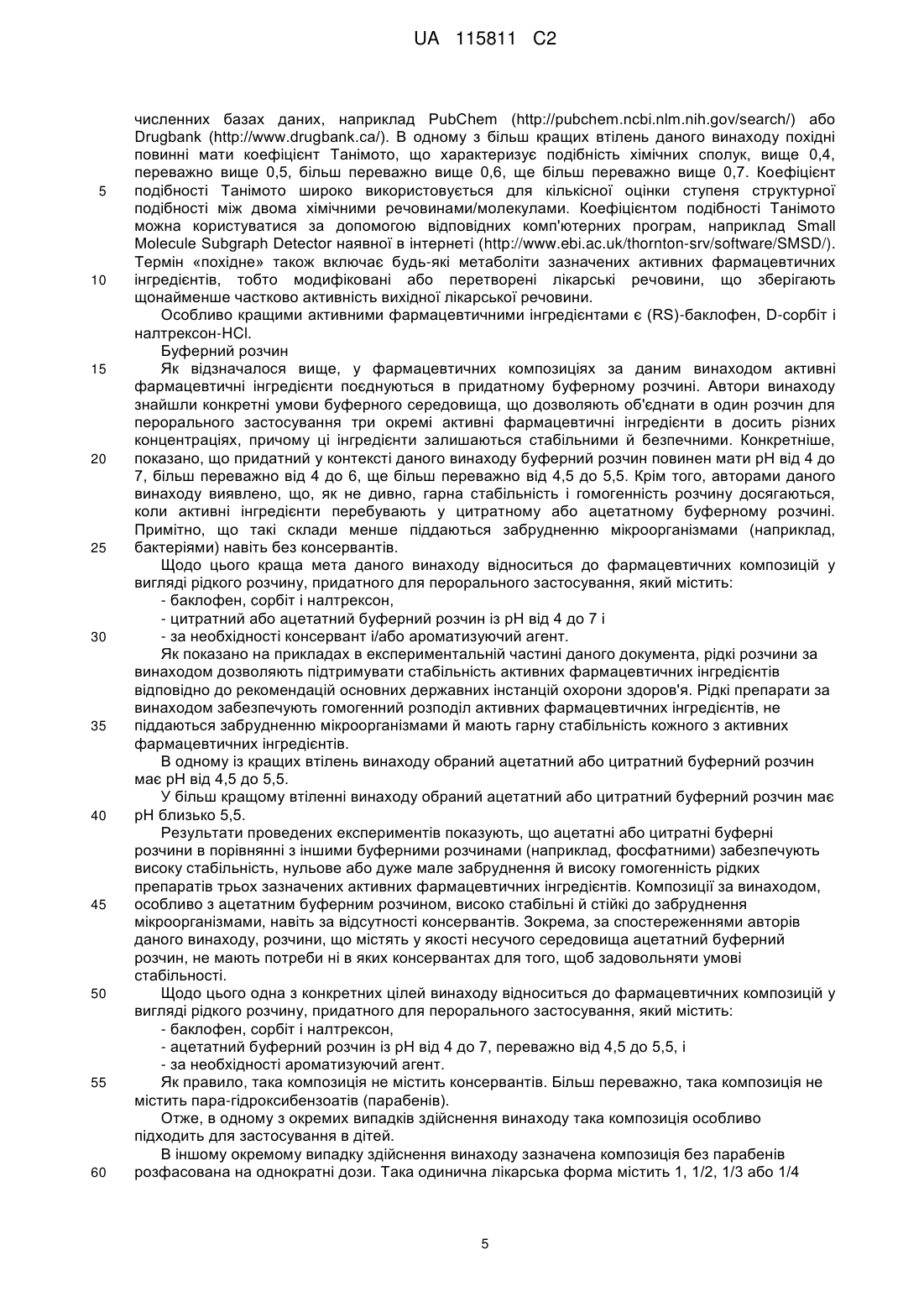 UA 115811 C2

численних базах даних, наприклад PubChem (http://pubchem.ncbi.nlm.nih.gov/search/) або Drugbank (http://www.drugbank.ca/). В одному з більш кращих втілень даного винаходу похідні повинні мати коефіцієнт Танімото, що характеризує подібність хімічних сполук, вище 0,4, переважно вище 0,5, більш переважно вище 0,6, ще більш переважно вище 0,7. Коефіцієнт
5 подібності Танімото широко використовується для кількісної оцінки ступеня структурної подібності між двома хімічними речовинами/молекулами. Коефіцієнтом подібності Танімото можна користуватися за допомогою відповідних комп'ютерних програм, наприклад Small Molecule Subgraph Detector наявної в інтернеті (http://www.ebi.ac.uk/thornton-srv/software/SMSD/). Термін «похідне» також включає будь-які метаболіти зазначених активних фармацевтичних
10 інгредієнтів, тобто модифіковані або перетворені лікарські речовини, що зберігають щонайменше частково активність вихідної лікарської речовини.

Особливо кращими активними фармацевтичними інгредієнтами є (RS)-баклофен, D-сорбіт і налтрексон-HCl.

Буферний розчин

15 Як відзначалося вище, у фармацевтичних композиціях за даним винаходом активні фармацевтичні інгредієнти поєднуються в придатному буферному розчині. Автори винаходу знайшли конкретні умови буферного середовища, що дозволяють об'єднати в один розчин для перорального застосування три окремі активні фармацевтичні інгредієнти в досить різних концентраціях, причому ці інгредієнти залишаються стабільними й безпечними. Конкретніше,
20 показано, що придатний у контексті даного винаходу буферний розчин повинен мати pH від 4 до 7, більш переважно від 4 до 6, ще більш переважно від 4,5 до 5,5. Крім того, авторами даного винаходу виявлено, що, як не дивно, гарна стабільність і гомогенність розчину досягаються, коли активні інгредієнти перебувають у цитратному або ацетатному буферному розчині. Примітно, що такі склади менше піддаються забрудненню мікроорганізмами (наприклад,
25 бактеріями) навіть без консервантів.

Щодо цього краща мета даного винаходу відноситься до фармацевтичних композицій у вигляді рідкого розчину, придатного для перорального застосування, який містить:

- баклофен, сорбіт і налтрексон,
- цитратний або ацетатний буферний розчин із pH від 4 до 7 і
30 - за необхідності консервант і/або ароматизуючий агент.

Як показано на прикладах в експериментальній частині даного документа, рідкі розчини за винаходом дозволяють підтримувати стабільність активних фармацевтичних інгредієнтів відповідно до рекомендацій основних державних інстанцій охорони здоров'я. Рідкі препарати за винаходом забезпечують гомогенний розподіл активних фармацевтичних інгредієнтів, не
35 піддаються забрудненню мікроорганізмами й мають гарну стабільність кожного з активних фармацевтичних інгредієнтів.

В одному із кращих втілень винаходу обраний ацетатний або цитратний буферний розчин має pH від 4,5 до 5,5.

У більш кращому втіленні винаходу обраний ацетатний або цитратний буферний розчин має
40 pH близько 5,5.

Результати проведених експериментів показують, що ацетатні або цитратні буферні розчини в порівнянні з іншими буферними розчинами (наприклад, фосфатними) забезпечують високу стабільність, нульове або дуже мале забруднення й високу гомогенність рідких препаратів трьох зазначених активних фармацевтичних інгредієнтів. Композиції за винаходом,
45 особливо з ацетатним буферним розчином, високо стабільні й стійкі до забруднення мікроорганізмами, навіть за відсутності консервантів. Зокрема, за спостереженнями авторів даного винаходу, розчини, що містять у якості несучого середовища ацетатний буферний розчин, не мають потреби ні в яких консервантах для того, щоб задовольняти умові стабільності.

50 Щодо цього одна з конкретних цілей винаходу відноситься до фармацевтичних композицій у вигляді рідкого розчину, придатного для перорального застосування, який містить:

- баклофен, сорбіт і налтрексон,
- ацетатний буферний розчин із pH від 4 до 7, переважно від 4,5 до 5,5, і
- за необхідності ароматизуючий агент.

55 Як правило, така композиція не містить консервантів. Більш переважно, така композиція не містить пара-гідроксибензоатів (парабенів).

Отже, в одному з окремих випадків здійснення винаходу така композиція особливо підходить для застосування в дітей.

В іншому окремому випадку здійснення винаходу зазначена композиція без парабенів
60 розфасована на однократні дози. Така одинична лікарська форма містить 1, 1/2, 1/3 або 1/4

5